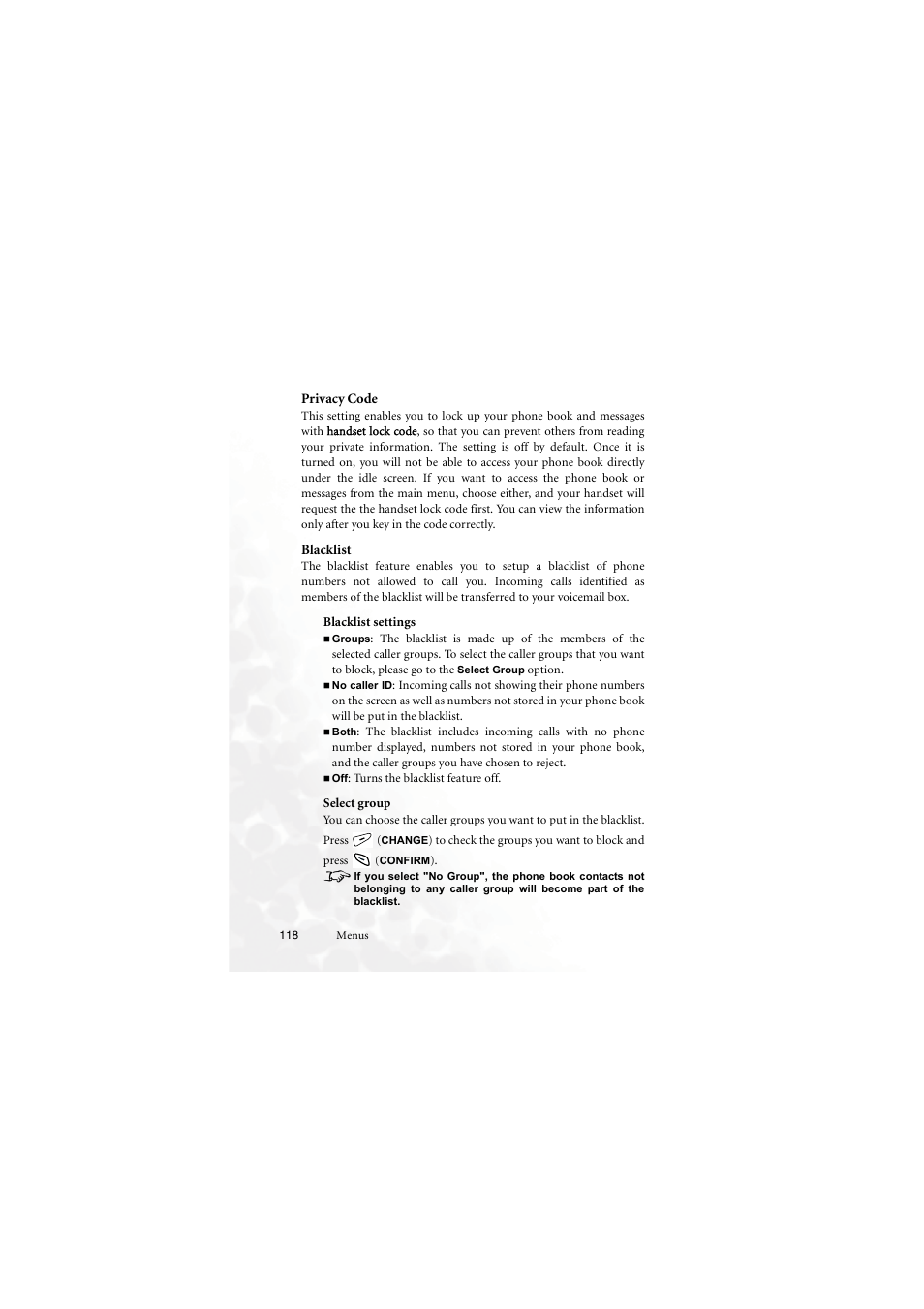 Privacy Code

This setting enables you to lock up your phone book and messages with handset lock code, so that you can prevent others from reading your private information. The setting is off by default. Once it is turned on, you will not be able to access your phone book directly under the idle screen. If you want to access the phone book or messages from the main menu, choose either, and your handset will request the the handset lock code first. You can view the information only after you key in the code correctly.

Blacklist

The blacklist feature enables you to setup a blacklist of phone numbers not allowed to call you. Incoming calls identified as members of the blacklist will be transferred to your voicemail box.

Blacklist settings

■ Groups: The blacklist is made up of the members of the selected caller groups. To select the caller groups that you want to block, please go to the Select Group option.

■ No caller ID: Incoming calls not showing their phone numbers on the screen as well as numbers not stored in your phone book will be put in the blacklist.

■ Both: The blacklist includes incoming calls with no phone number displayed, numbers not stored in your phone book, and the caller groups you have chosen to reject.

■ Off: Turns the blacklist feature off.

Select group

You can choose the caller groups you want to put in the blacklist.

Press (CHANGE) to check the groups you want to block and press (CONFIRM).

If you select "No Group", the phone book contacts not belonging to any caller group will become part of the blacklist.

118 Menus